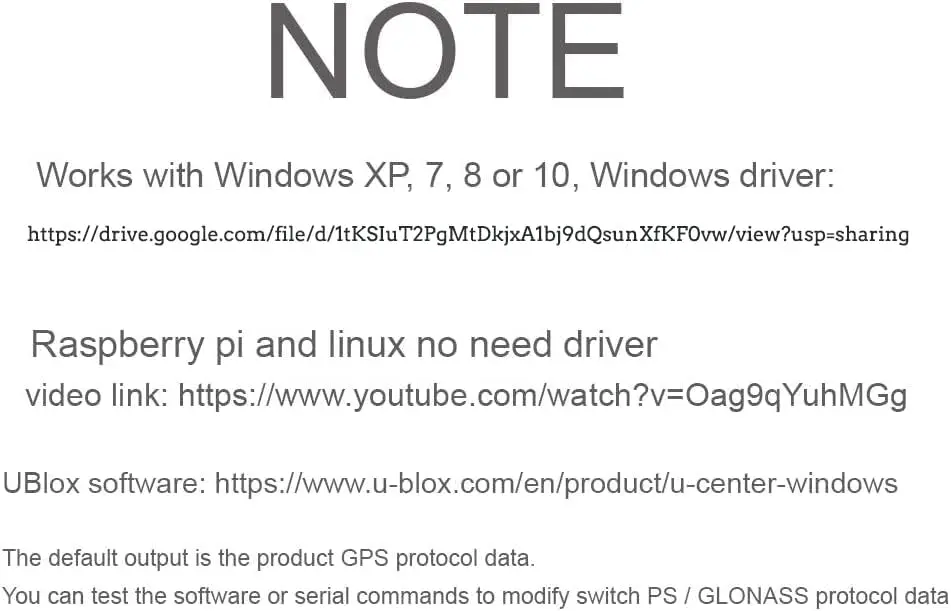 NOTE

Works with Windows XP, 7, 8 or 10, Windows driver:

https://drive.google.com/file/d/1tKSIuT2PgMtDkjxA1bj9dQsunXfKF0vw/view?usp=sharing

Raspberry pi and linux no need driver

video link: https://www.youtube.com/watch?v=Oag9qYuhMGg

UBlox software: https://www.u-blox.com/en/product/u-center-windows

The default output is the product GPS protocol data.

You can test the software or serial commands to modify switch PS / GLONASS protocol data